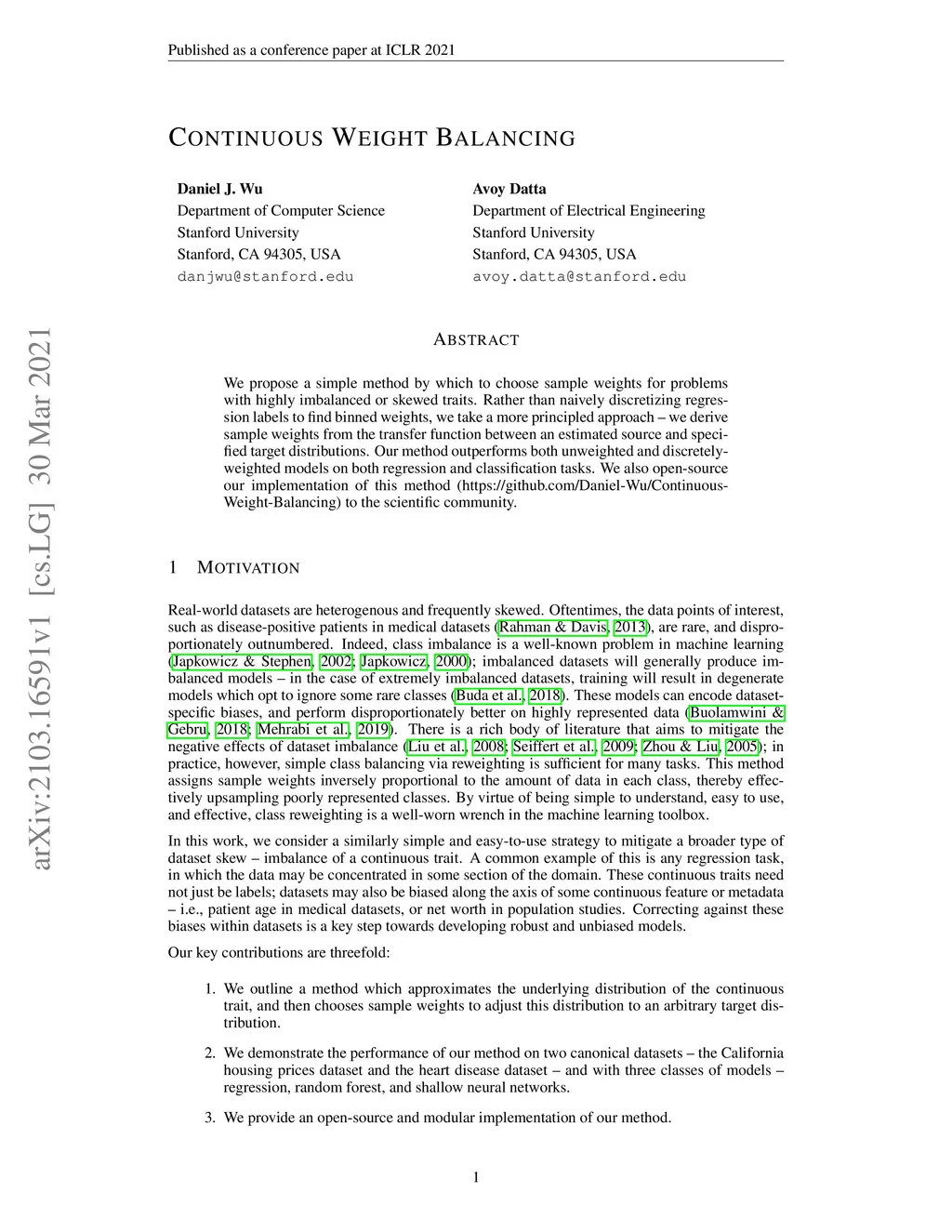 Published as a conference paper at ICLR 2021

arXiv:2103.16591v1 [cs.LG] 30 Mar 2021

CONTINUOUS WEIGHT BALANCING

Daniel J. Wu
Department of Computer Science
Stanford University
Stanford, CA 94305, USA
danjwu@stanford.edu

Avoy Datta
Department of Electrical Engineering
Stanford University
Stanford, CA 94305, USA
avoy.datta@stanford.edu

ABSTRACT

We propose a simple method by which to choose sample weights for problems with highly imbalanced or skewed traits. Rather than naively discretizing regression labels to find binned weights, we take a more principled approach – we derive sample weights from the transfer function between an estimated source and specified target distributions. Our method outperforms both unweighted and discretely-weighted models on both regression and classification tasks. We also open-source our implementation of this method (https://github.com/Daniel-Wu/Continuous-Weight-Balancing) to the scientific community.

1 MOTIVATION

Real-world datasets are heterogenous and frequently skewed. Oftentimes, the data points of interest, such as disease-positive patients in medical datasets (Rahman & Davis, 2013), are rare, and disproportionately outnumbered. Indeed, class imbalance is a well-known problem in machine learning (Japkowicz & Stephen, 2002; Japkowicz, 2000); imbalanced datasets will generally produce imbalanced models – in the case of extremely imbalanced datasets, training will result in degenerate models which opt to ignore some rare classes (Buda et al., 2018). These models can encode dataset-specific biases, and perform disproportionately better on highly represented data (Buolamwini & Gebru, 2018; Mehrabi et al., 2019). There is a rich body of literature that aims to mitigate the negative effects of dataset imbalance (Liu et al., 2008; Seiffert et al., 2009; Zhou & Liu, 2005); in practice, however, simple class balancing via reweighting is sufficient for many tasks. This method assigns sample weights inversely proportional to the amount of data in each class, thereby effectively upsampling poorly represented classes. By virtue of being simple to understand, easy to use, and effective, class reweighting is a well-worn wrench in the machine learning toolbox.

In this work, we consider a similarly simple and easy-to-use strategy to mitigate a broader type of dataset skew – imbalance of a continuous trait. A common example of this is any regression task, in which the data may be concentrated in some section of the domain. These continuous traits need not just be labels; datasets may also be biased along the axis of some continuous feature or metadata – i.e., patient age in medical datasets, or net worth in population studies. Correcting against these biases within datasets is a key step towards developing robust and unbiased models.

Our key contributions are threefold:

1. We outline a method which approximates the underlying distribution of the continuous trait, and then chooses sample weights to adjust this distribution to an arbitrary target distribution.

2. We demonstrate the performance of our method on two canonical datasets – the California housing prices dataset and the heart disease dataset – and with three classes of models – regression, random forest, and shallow neural networks.

3. We provide an open-source and modular implementation of our method.

1